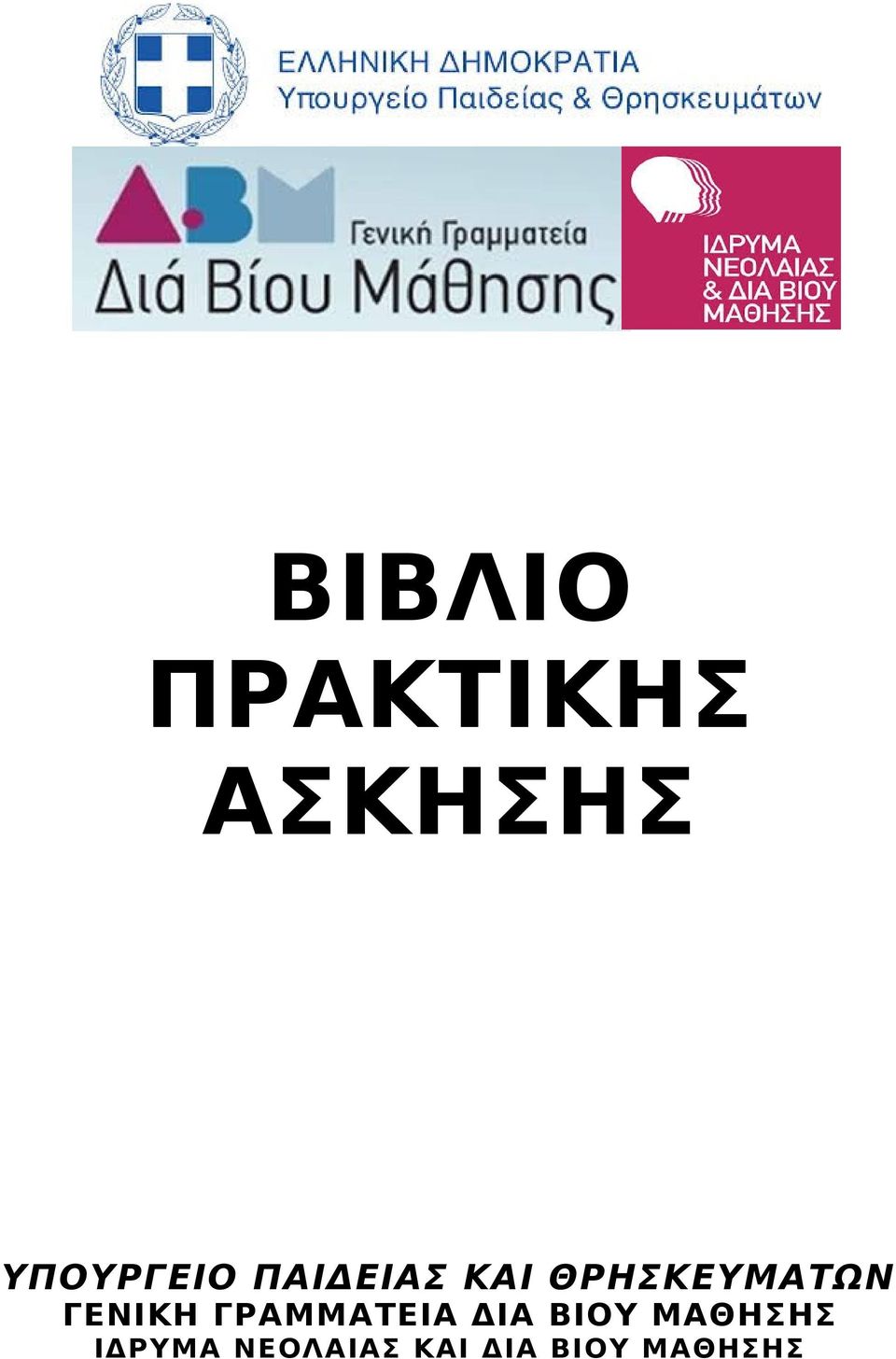 ΕΛΛΗΝΙΚΗ ΔΗΜΟΚΡΑΤΙΑ
Υπουργείο Παιδείας & Θρησκευμάτων

Γενική Γραμματεία
Διά Βίου Μάθησης

ΙΔΡΥΜΑ ΝΕΟΛΑΙΑΣ & ΔΙΑ ΒΙΟΥ ΜΑΘΗΣΗΣ

ΒΙΒΛΙΟ ΠΡΑΚΤΙΚΗΣ ΑΣΚΗΣΗΣ

ΥΠΟΥΡΓΕΙΟ ΠΑΙΔΕΙΑΣ ΚΑΙ ΘΡΗΣΚΕΥΜΑΤΩΝ
ΓΕΝΙΚΗ ΓΡΑΜΜΑΤΕΙΑ ΔΙΑ ΒΙΟΥ ΜΑΘΗΣΗΣ
ΙΔΡΥΜΑ ΝΕΟΛΑΙΑΣ ΚΑΙ ΔΙΑ ΒΙΟΥ ΜΑΘΗΣΗΣ